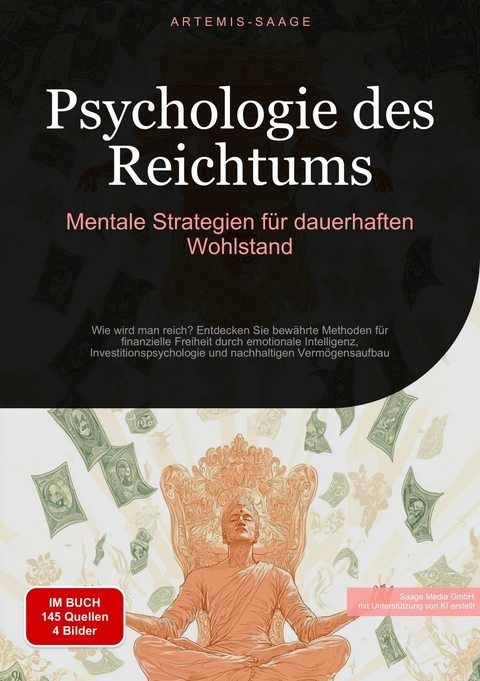 ARTEMIS-SAAGE

Psychologie des Reichtums

Mentale Strategien für dauerhaften Wohlstand

Wie wird man reich? Entdecken Sie bewährte Methoden für finanzielle Freiheit durch emotionale Intelligenz, Investitionspsychologie und nachhaltigen Vermögensaufbau

IM BUCH
145 Quellen
4 Bilder

Saage Media GmbH
mit Unterstützung von KI erstellt